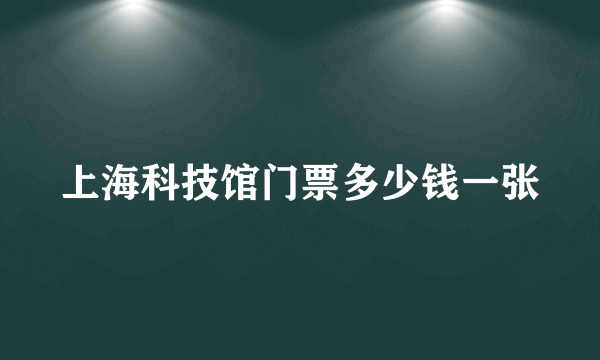 上海科技馆门票多少钱一张